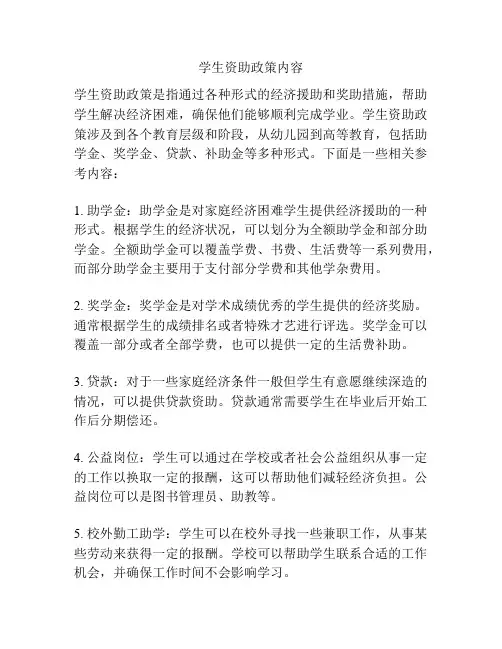 学生资助政策内容

学生资助政策是指通过各种形式的经济援助和奖助措施，帮助学生解决经济困难，确保他们能够顺利完成学业。学生资助政策涉及到各个教育层级和阶段，从幼儿园到高等教育，包括助学金、奖学金、贷款、补助金等多种形式。下面是一些相关参考内容：

1. 助学金：助学金是对家庭经济困难学生提供经济援助的一种形式。根据学生的经济状况，可以划分为全额助学金和部分助学金。全额助学金可以覆盖学费、书费、生活费等一系列费用，而部分助学金主要用于支付部分学费和其他学杂费用。

2. 奖学金：奖学金是对学术成绩优秀的学生提供的经济奖励。通常根据学生的成绩排名或者特殊才艺进行评选。奖学金可以覆盖一部分或者全部学费，也可以提供一定的生活费补助。

3. 贷款：对于一些家庭经济条件一般但学生有意愿继续深造的情况，可以提供贷款资助。贷款通常需要学生在毕业后开始工作后分期偿还。

4. 公益岗位：学生可以通过在学校或者社会公益组织从事一定的工作以换取一定的报酬，这可以帮助他们减轻经济负担。公益岗位可以是图书管理员、助教等。

5. 校外勤工助学：学生可以在校外寻找一些兼职工作，从事某些劳动来获得一定的报酬。学校可以帮助学生联系合适的工作机会，并确保工作时间不会影响学习。